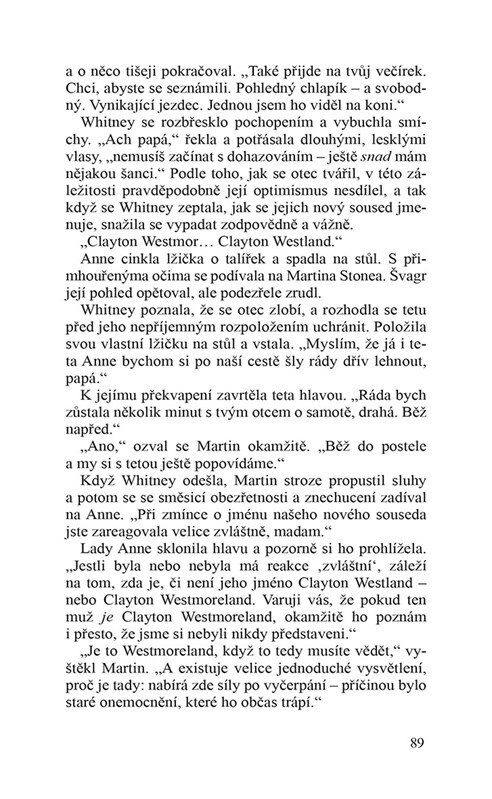 a o něco tišeji pokračoval. „Také přijde na tvůj večírek. Chci, abyste se seznámili. Pohledný chlapík – a svobodný. Vynikající jezdec. Jednou jsem ho viděl na koni.“

Whitney se rozbřesklo pochopením a vybuchla smíchy. „Ach papá,“ řekla a potřásala dlouhými, lesklými vlasy, „nemusíš začínat s dohazováním – ještě snad mám nějakou šanci.“ Podle toho, jak se otec tvářil, v této záležitosti pravděpodobně její optimismus nesdílel, a tak když se Whitney zeptala, jak se jejich nový soused jmenuje, snažila se vypadat zodpovědně a vážně.

„Clayton Westmor… Clayton Westland.“

Anne cinkla lžička o talířek a spadla na stůl. S přimhouřenýma očima se podívala na Martina Stonea. Švagr její pohled opětoval, ale podezřele zrudl.

Whitney poznala, že se otec zlobí, a rozhodla se tetu před jeho nepříjemným rozpoložením uchránit. Položila svou vlastní lžičku na stůl a vstala. „Myslím, že já i teta Anne bychom si po naší cestě šly rády dřív lehnout, papá.“

K jejímu překvapení zavrtěla teta hlavou. „Ráda bych zůstala několik minut s tvým otcem o samotě, drahá. Běž napřed.“

„Ano,“ ozval se Martin okamžitě. „Běž do postele a my si s tetou ještě popovídáme.“

Když Whitney odešla, Martin stroze propustil sluhy a potom se se směsicí obezřetnosti a znechucení zadíval na Anne. „Při zmínce o jménu našeho nového souseda jste zareagovala velice zvláštně, madam.“

Lady Anne sklonila hlavu a pozorně si ho prohlížela. „Jestli byla nebo nebyla má reakce ‚zvláštní‘, záleží na tom, zda je, či není jeho jméno Clayton Westland – nebo Clayton Westmoreland. Varuji vás, že pokud ten muž je Clayton Westmoreland, okamžitě ho poznám i přesto, že jsme si nebyli nikdy představeni.“

„Je to Westmoreland, když to tedy musíte vědět,“ vyštěkl Martin. „A existuje velice jednoduché vysvětlení, proč je tady: nabírá zde síly po vyčerpání – příčinou bylo staré onemocnění, které ho občas trápí.“

89